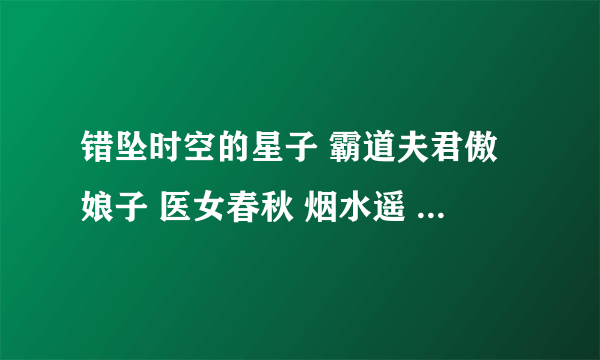 错坠时空的星子 霸道夫君傲娘子 医女春秋 烟水遥 ...